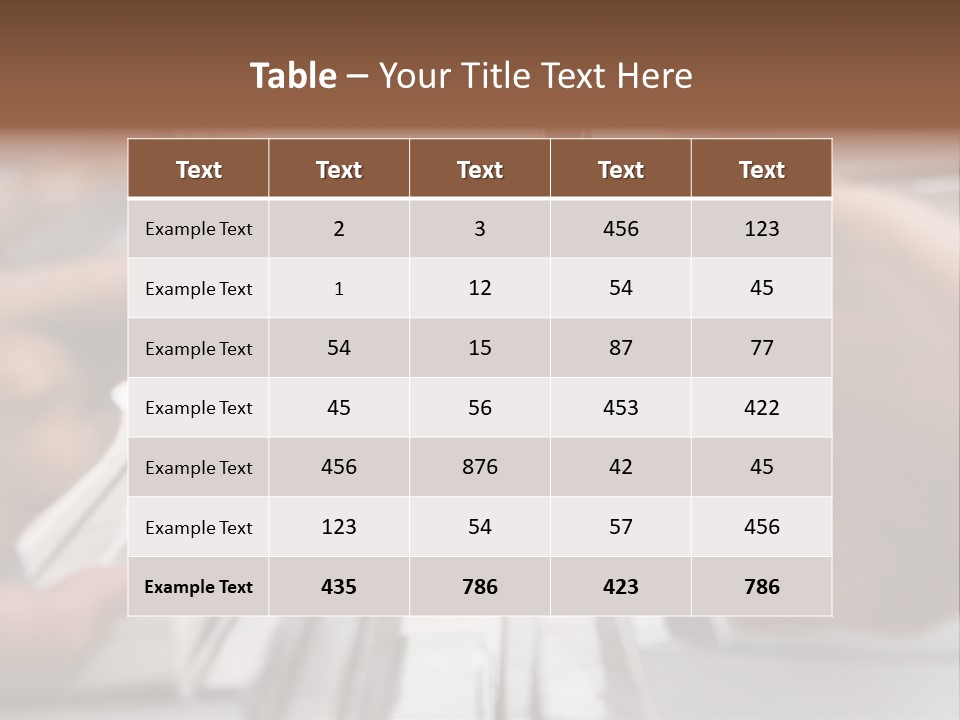 Table – Your Title Text Here

| Text | Text | Text | Text | Text |
|---|---|---|---|---|
| Example Text | 2 | 3 | 456 | 123 |
| Example Text | 1 | 12 | 54 | 45 |
| Example Text | 54 | 15 | 87 | 77 |
| Example Text | 45 | 56 | 453 | 422 |
| Example Text | 456 | 876 | 42 | 45 |
| Example Text | 123 | 54 | 57 | 456 |
| Example Text | 435 | 786 | 423 | 786 |